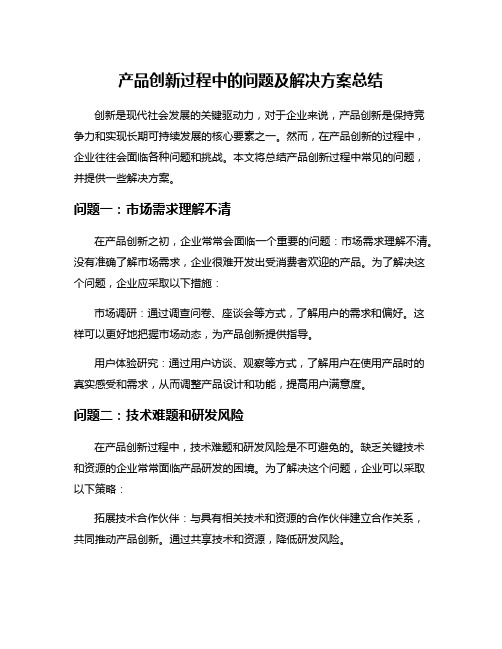 产品创新过程中的问题及解决方案总结

创新是现代社会发展的关键驱动力，对于企业来说，产品创新是保持竞争力和实现长期可持续发展的核心要素之一。然而，在产品创新的过程中，企业往往会面临各种问题和挑战。本文将总结产品创新过程中常见的问题，并提供一些解决方案。

问题一：市场需求理解不清

在产品创新之初，企业常常会面临一个重要的问题：市场需求理解不清。没有准确了解市场需求，企业很难开发出受消费者欢迎的产品。为了解决这个问题，企业应采取以下措施：

市场调研：通过调查问卷、座谈会等方式，了解用户的需求和偏好。这样可以更好地把握市场动态，为产品创新提供指导。

用户体验研究：通过用户访谈、观察等方式，了解用户在使用产品时的真实感受和需求，从而调整产品设计和功能，提高用户满意度。

问题二：技术难题和研发风险

在产品创新过程中，技术难题和研发风险是不可避免的。缺乏关键技术和资源的企业常常面临产品研发的困境。为了解决这个问题，企业可以采取以下策略：

拓展技术合作伙伴：与具有相关技术和资源的合作伙伴建立合作关系，共同推动产品创新。通过共享技术和资源，降低研发风险。